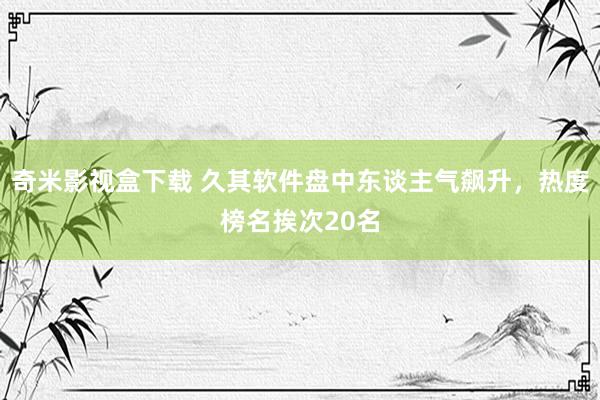 奇米影视盒下载 久其软件盘中东谈主气飙升，热度榜名挨次20名